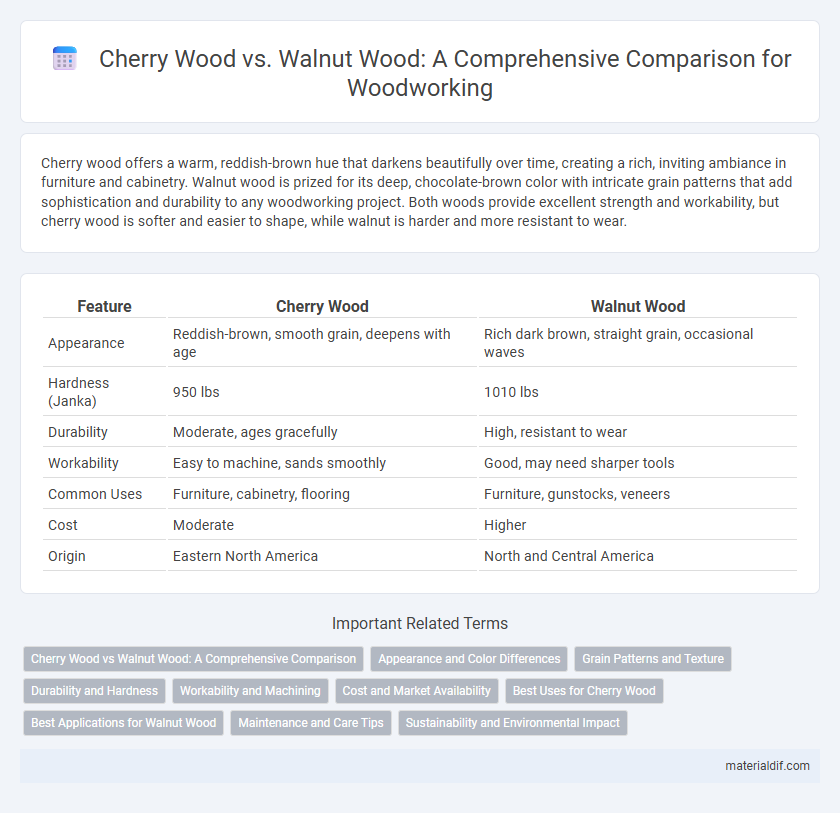 Cherry Wood vs. Walnut Wood: A Comprehensive Comparison for Woodworking

Cherry wood offers a warm, reddish-brown hue that darkens beautifully over time, creating a rich, inviting ambiance in furniture and cabinetry. Walnut wood is prized for its deep, chocolate-brown color with intricate grain patterns that add sophistication and durability to any woodworking project. Both woods provide excellent strength and workability, but cherry wood is softer and easier to shape, while walnut is harder and more resistant to wear.

| Feature | Cherry Wood | Walnut Wood |
|---|---|---|
| Appearance | Reddish-brown, smooth grain, deepens with age | Rich dark brown, straight grain, occasional waves |
| Hardness (Janka) | 950 lbs | 1010 lbs |
| Durability | Moderate, ages gracefully | High, resistant to wear |
| Workability | Easy to machine, sands smoothly | Good, may need sharper tools |
| Common Uses | Furniture, cabinetry, flooring | Furniture, gunstocks, veneers |
| Cost | Moderate | Higher |
| Origin | Eastern North America | North and Central America |

Important Related Terms

Cherry Wood vs Walnut Wood: A Comprehensive Comparison
Appearance and Color Differences
Grain Patterns and Texture
Durability and Hardness
Workability and Machining
Cost and Market Availability
Best Uses for Cherry Wood
Best Applications for Walnut Wood
Maintenance and Care Tips
Sustainability and Environmental Impact

materialdif.com